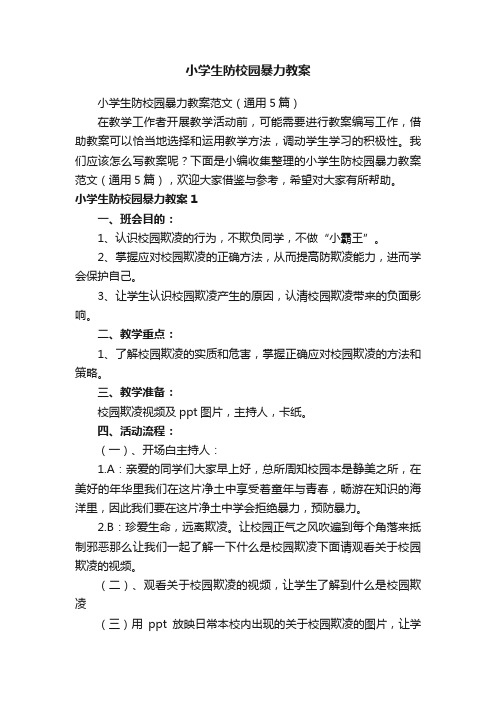 小学生防校园暴力教案

小学生防校园暴力教案范文（通用5篇）

在教学工作者开展教学活动前，可能需要进行教案编写工作，借助教案可以恰当地选择和运用教学方法，调动学生学习的积极性。我们应该怎么写教案呢？下面是小编收集整理的小学生防校园暴力教案范文（通用5篇），欢迎大家借鉴与参考，希望对大家有所帮助。

小学生防校园暴力教案1

一、班会目的：

1、认识校园欺凌的行为，不欺负同学，不做“小霸王”。

2、掌握应对校园欺凌的正确方法，从而提高防欺凌能力，进而学会保护自己。

3、让学生认识校园欺凌产生的原因，认清校园欺凌带来的负面影响。

二、教学重点：

1、了解校园欺凌的实质和危害，掌握正确应对校园欺凌的方法和策略。

三、教学准备：

校园欺凌视频及ppt图片，主持人，卡纸。

四、活动流程：

（一）、开场白主持人：

1.A：亲爱的同学们大家早上好，总所周知校园本是静美之所，在美好的年华里我们在这片净土中享受着童年与青春，畅游在知识的海洋里，因此我们要在这片净土中学会拒绝暴力，预防暴力。

2.B：珍爱生命，远离欺凌。让校园正气之风吹遍到每个角落来抵制邪恶那么让我们一起了解一下什么是校园欺凌下面请观看关于校园欺凌的视频。

（二）、观看关于校园欺凌的视频，让学生了解到什么是校园欺凌

（三）用 ppt 放映日常本校内出现的关于校园欺凌的图片，让学